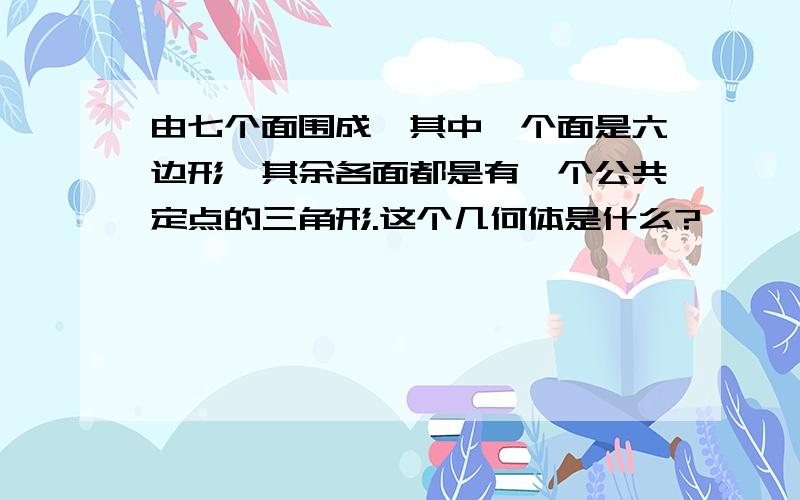 由七个面围成,其中一个面是六边形,其余各面都是有一个公共定点的三角形.这个几何体是什么?